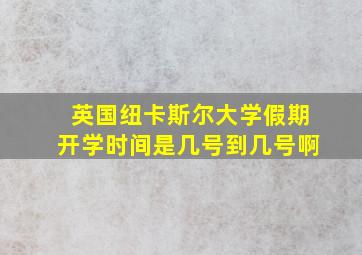 英国纽卡斯尔大学假期开学时间是几号到几号啊